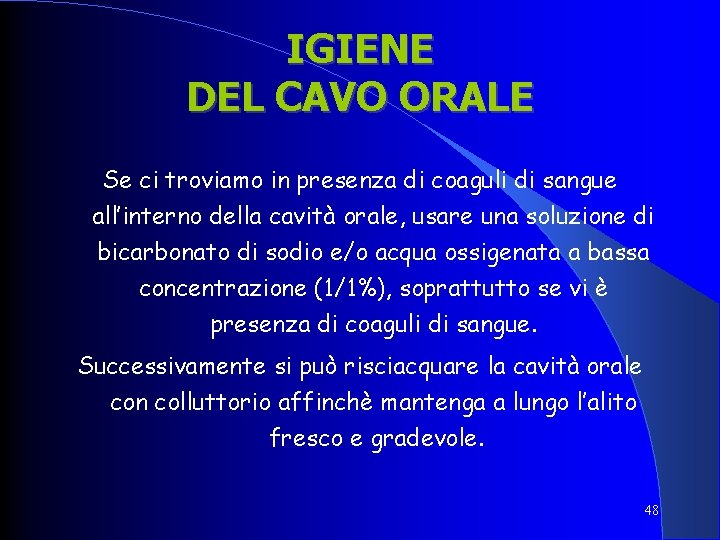 IGIENE
DEL CAVO ORALE

Se ci troviamo in presenza di coaguli di sangue all'interno della cavità orale, usare una soluzione di bicarbonato di sodio e/o acqua ossigenata a bassa concentrazione (1/1%), soprattutto se vi è presenza di coaguli di sangue.

Successivamente si può risciacquare la cavità orale con colluttorio affinchè mantenga a lungo l'alito fresco e gradevole.

48